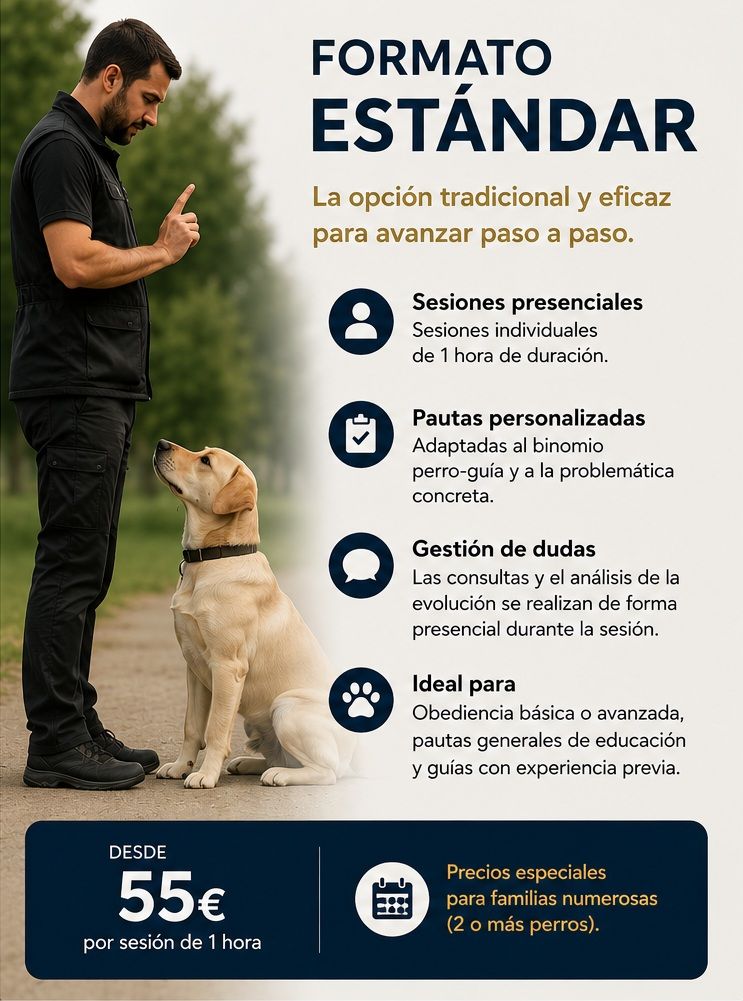 FORMATO
ESTÁNDAR

La opción tradicional y eficaz para avanzar paso a paso.

Sesiones presenciales
Sesiones individuales de 1 hora de duración.

Pautas personalizadas
Adaptadas al binomio perro-guía y a la problemática concreta.

Gestión de dudas
Las consultas y el análisis de la evolución se realizan de forma presencial durante la sesión.

Ideal para
Obediencia básica o avanzada, pautas generales de educación y guías con experiencia previa.

DESDE
55€
por sesión de 1 hora

Precios especiales para familias numerosas (2 o más perros).